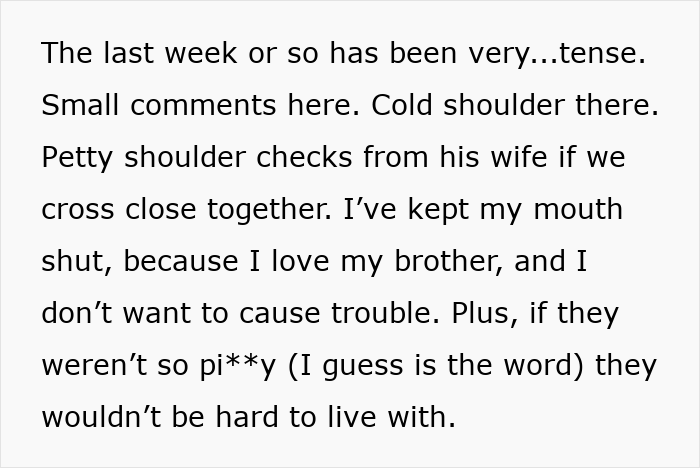 The last week or so has been very...tense. Small comments here. Cold shoulder there. Petty shoulder checks from his wife if we cross close together. I’ve kept my mouth shut, because I love my brother, and I don’t want to cause trouble. Plus, if they weren’t so pi**y (I guess is the word) they wouldn’t be hard to live with.